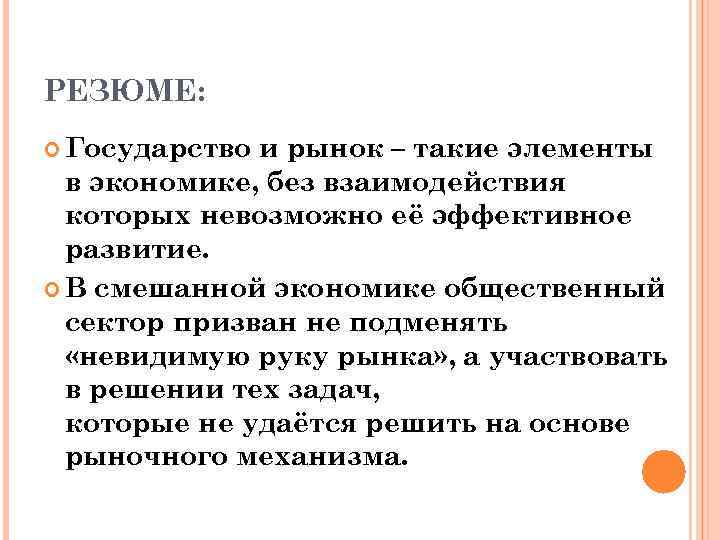 РЕЗЮМЕ:

Государство и рынок – такие элементы в экономике, без взаимодействия которых невозможно её эффективное развитие.

В смешанной экономике общественный сектор призван не подменять «невидимую руку рынка», а участвовать в решении тех задач, которые не удаётся решить на основе рыночного механизма.